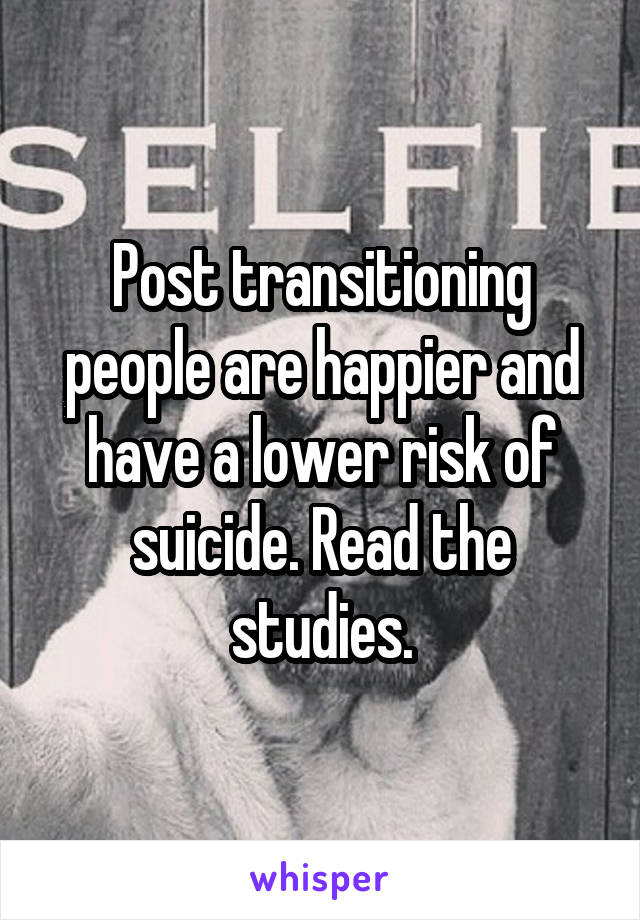 SELFIE

Post transitioning people are happier and have a lower risk of suicide. Read the studies.

whisper